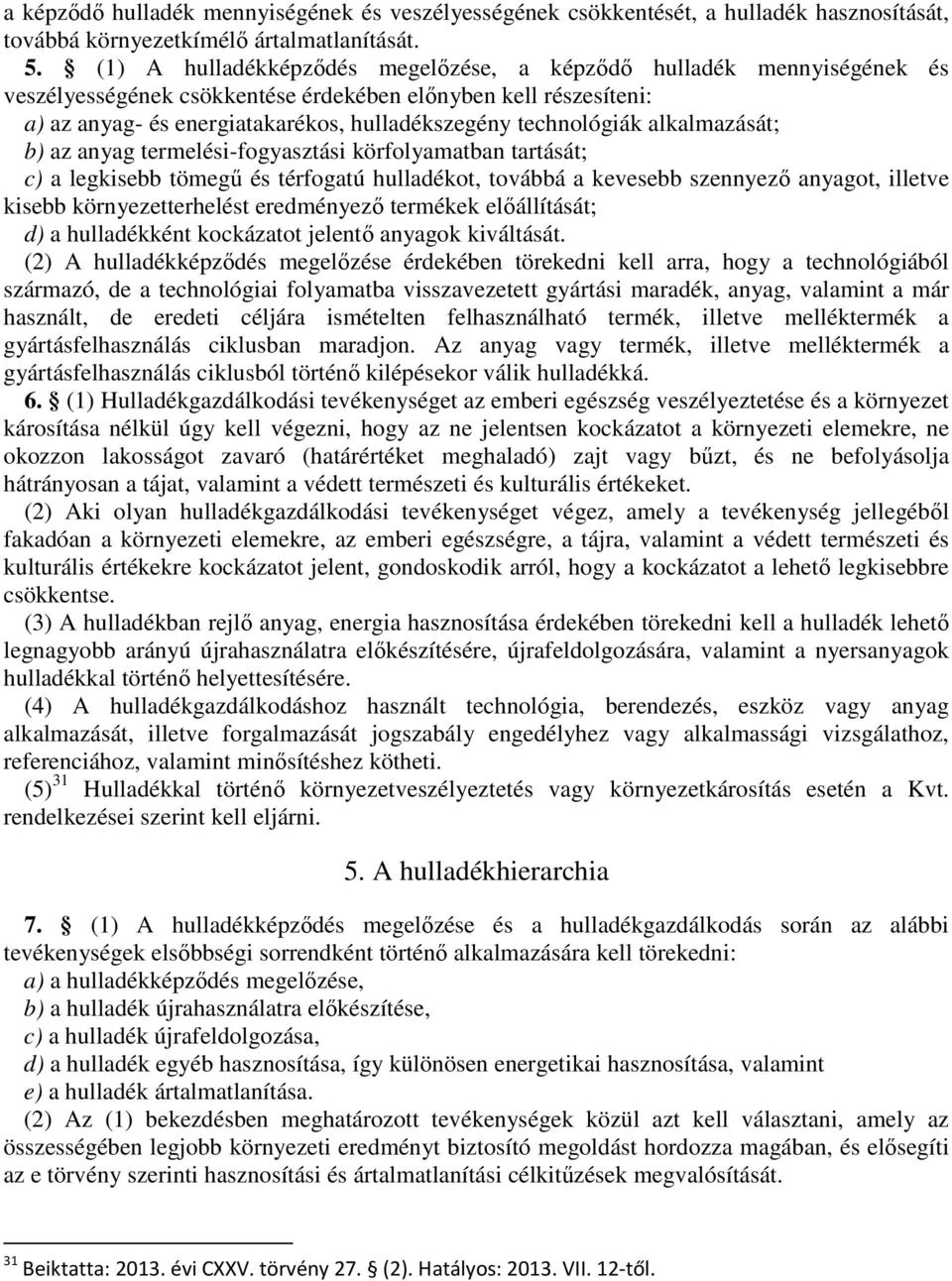 a képződő hulladék mennyiségének és veszélyességének csökkentését, a hulladék hasznosítását, továbbá környezetkímélő ártalmatlanítását.

5. § (1) A hulladékképződés megelőzése, a képződő hulladék mennyiségének és veszélyességének csökkentése érdekében előnyben kell részesíteni:
a) az anyag- és energiatakarékos, hulladékszegény technológiák alkalmazását;
b) az anyag termelési-fogyasztási körfolyamatban tartását;
c) a legkisebb tömegű és térfogatú hulladékot, továbbá a kevesebb szennyező anyagot, illetve kisebb környezetterhelést eredményező termékek előállítását;
d) a hulladékként kockázatot jelentő anyagok kiváltását.

(2) A hulladékképződés megelőzése érdekében törekedni kell arra, hogy a technológiából származó, de a technológiai folyamatba visszavezetett gyártási maradék, anyag, valamint a már használt, de eredeti céljára ismételten felhasználható termék, illetve melléktermék a gyártásfelhasználás ciklusban maradjon. Az anyag vagy termék, illetve melléktermék a gyártásfelhasználás ciklusból történő kilépésekor válik hulladékká.

6. § (1) Hulladékgazdálkodási tevékenységet az emberi egészség veszélyeztetése és a környezet károsítása nélkül úgy kell végezni, hogy az ne jelentsen kockázatot a környezeti elemekre, ne okozzon lakosságot zavaró (határértéket meghaladó) zajt vagy bűzt, és ne befolyásolja hátrányosan a tájat, valamint a védett természeti és kulturális értékeket.

(2) Aki olyan hulladékgazdálkodási tevékenységet végez, amely a tevékenység jellegéből fakadóan a környezeti elemekre, az emberi egészségre, a tájra, valamint a védett természeti és kulturális értékekre kockázatot jelent, gondoskodik arról, hogy a kockázatot a lehető legkisebbre csökkentse.

(3) A hulladékban rejlő anyag, energia hasznosítása érdekében törekedni kell a hulladék lehető legnagyobb arányú újrahasználatra előkészítésére, újrafeldolgozására, valamint a nyersanyagok hulladékkal történő helyettesítésére.

(4) A hulladékgazdálkodáshoz használt technológia, berendezés, eszköz vagy anyag alkalmazását, illetve forgalmazását jogszabály engedélyhez vagy alkalmassági vizsgálathoz, referenciához, valamint minősítéshez kötheti.

(5) $^{31}$ Hulladékkal történő környezetveszélyeztetés vagy környezetkárosítás esetén a Kvt. rendelkezései szerint kell eljárni.

5. A hulladékhierarchia

7. § (1) A hulladékképződés megelőzése és a hulladékgazdálkodás során az alábbi tevékenységek elsőbbségi sorrendként történő alkalmazására kell törekedni:
a) a hulladékképződés megelőzése,
b) a hulladék újrahasználatra előkészítése,
c) a hulladék újrafeldolgozása,
d) a hulladék egyéb hasznosítása, így különösen energetikai hasznosítása, valamint
e) a hulladék ártalmatlanítása.

(2) Az (1) bekezdésben meghatározott tevékenységek közül azt kell választani, amely az összességében legjobb környezeti eredményt biztosító megoldást hordozza magában, és elősegíti az e törvény szerinti hasznosítási és ártalmatlanítási célkitűzések megvalósítását.

$^{31}$ Beiktatta: 2013. évi CXXV. törvény 27. § (2). Hatályos: 2013. VII. 12-től.